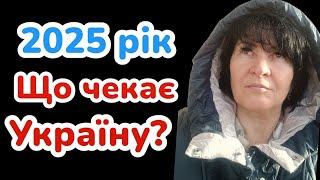 2025 рік
Що чекає
Україну?